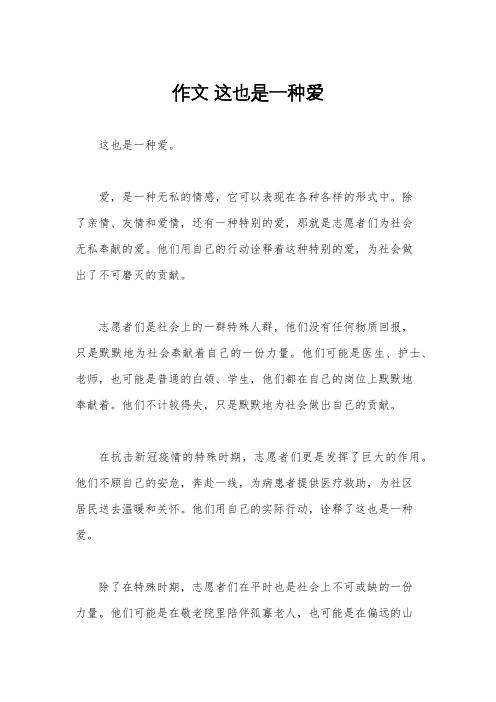 作文 这也是一种爱

这也是一种爱。

爱，是一种无私的情感，它可以表现在各种各样的形式中。除了亲情、友情和爱情，还有一种特别的爱，那就是志愿者们为社会无私奉献的爱。他们用自己的行动诠释着这种特别的爱，为社会做出了不可磨灭的贡献。

志愿者们是社会上的一群特殊人群，他们没有任何物质回报，只是默默地为社会奉献着自己的一份力量。他们可能是医生、护士、老师，也可能是普通的白领、学生，他们都在自己的岗位上默默地奉献着。他们不计较得失，只是默默地为社会做出自己的贡献。

在抗击新冠疫情的特殊时期，志愿者们更是发挥了巨大的作用。他们不顾自己的安危，奔赴一线，为病患者提供医疗救助，为社区居民送去温暖和关怀。他们用自己的实际行动，诠释了这也是一种爱。

除了在特殊时期，志愿者们在平时也是社会上不可或缺的一份力量。他们可能是在敬老院里陪伴孤寡老人，也可能是在偏远的山